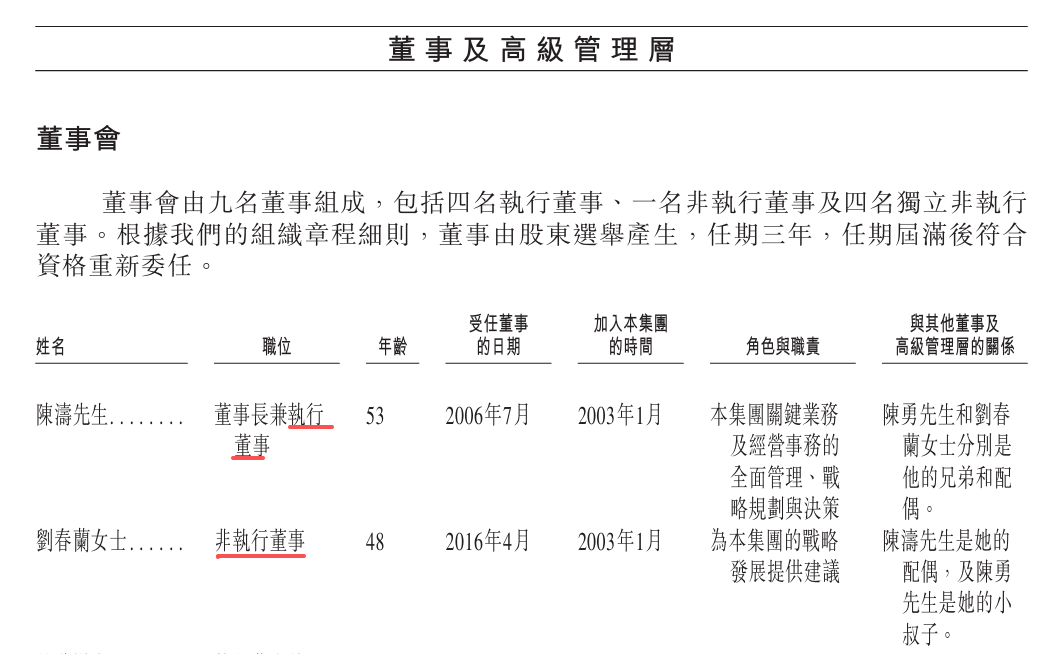 董事及高級管理層

董事會

董事會由九名董事組成，包括四名執行董事、一名非執行董事及四名獨立非執行董事。根據我們的組織章程細則，董事由股東選舉產生，任期三年，任期屆滿後符合資格重新委任。

| 姓名 | 職位 | 年齡 | 受任董事的日期 | 加入本集團的時間 | 角色與職責 | 與其他董事及高級管理層的關係 |
|---|---|---|---|---|---|---|
| 陳濤先生........ | 董事長兼執行董事 | 53 | 2006年7月 | 2003年1月 | 本集團關鍵業務及經營事務的全面管理、戰略規劃與決策 | 陳勇先生和劉春蘭女士分別是他的兄弟和配偶。 |
| 劉春蘭女士...... | 非執行董事 | 48 | 2016年4月 | 2003年1月 | 為本集團的戰略發展提供建議 | 陳濤先生是她的配偶，及陳勇先生是她的小叔子。 |